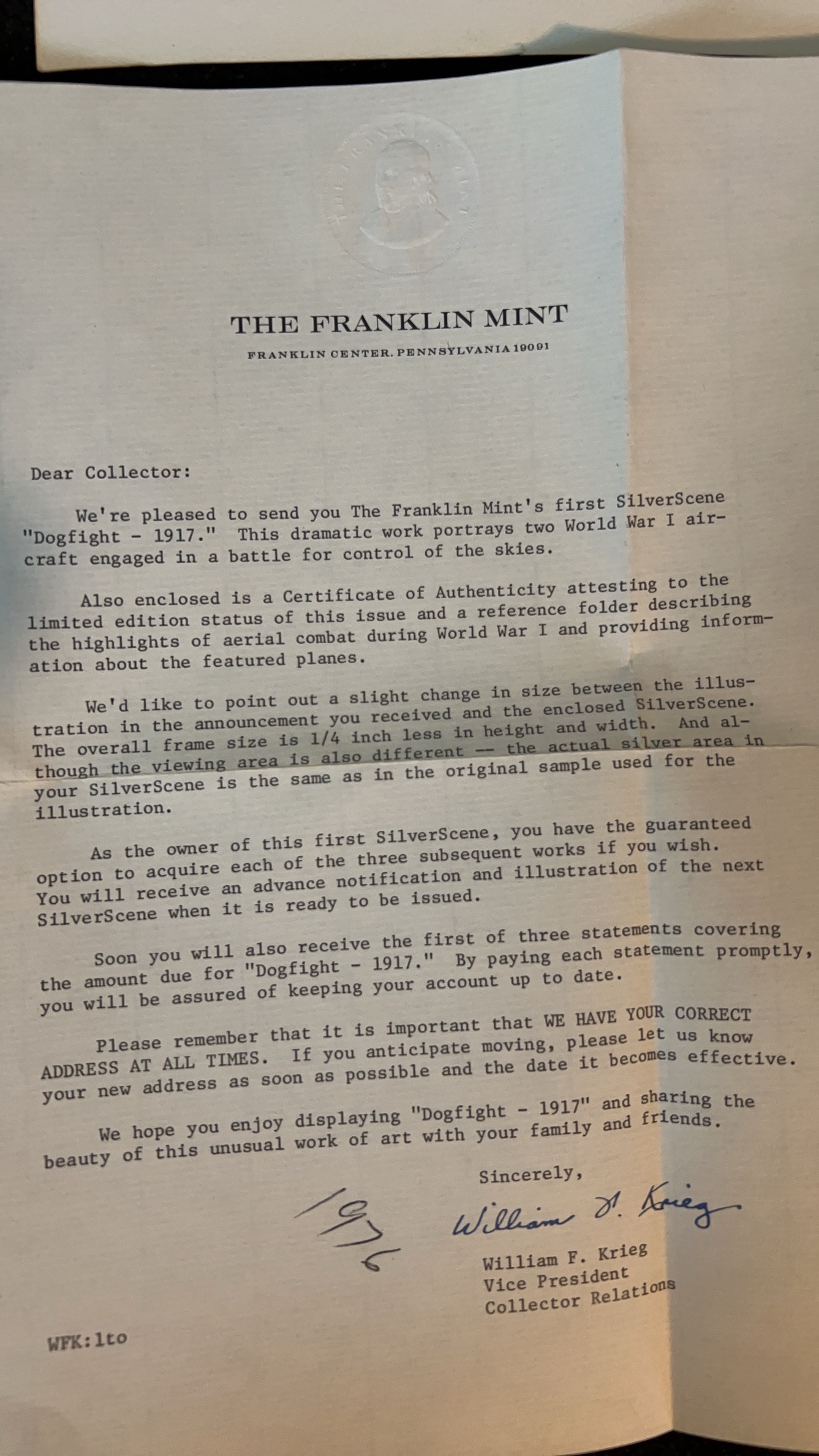 THE FRANKLIN MINT

FRANKLIN CENTER, PENNSYLVANIA 19091

Dear Collector:

We're pleased to send you The Franklin Mint's first SilverScene "Dogfight - 1917." This dramatic work portrays two World War I aircraft engaged in a battle for control of the skies.

Also enclosed is a Certificate of Authenticity attesting to the limited edition status of this issue and a reference folder describing the highlights of aerial combat during World War I and providing information about the featured planes.

We'd like to point out a slight change in size between the illustration in the announcement you received and the enclosed SilverScene. The overall frame size is 1/4 inch less in height and width. And although the viewing area is also different -- the actual silver area in your SilverScene is the same as in the original sample used for the illustration.

As the owner of this first SilverScene, you have the guaranteed option to acquire each of the three subsequent works if you wish. You will receive an advance notification and illustration of the next SilverScene when it is ready to be issued.

Soon you will also receive the first of three statements covering the amount due for "Dogfight - 1917." By paying each statement promptly, you will be assured of keeping your account up to date.

Please remember that it is important that WE HAVE YOUR CORRECT ADDRESS AT ALL TIMES. If you anticipate moving, please let us know your new address as soon as possible and the date it becomes effective.

We hope you enjoy displaying "Dogfight - 1917" and sharing the beauty of this unusual work of art with your family and friends.

Sincerely,

William F. Krieg

William F. Krieg
Vice President
Collector Relations

WFK:lto